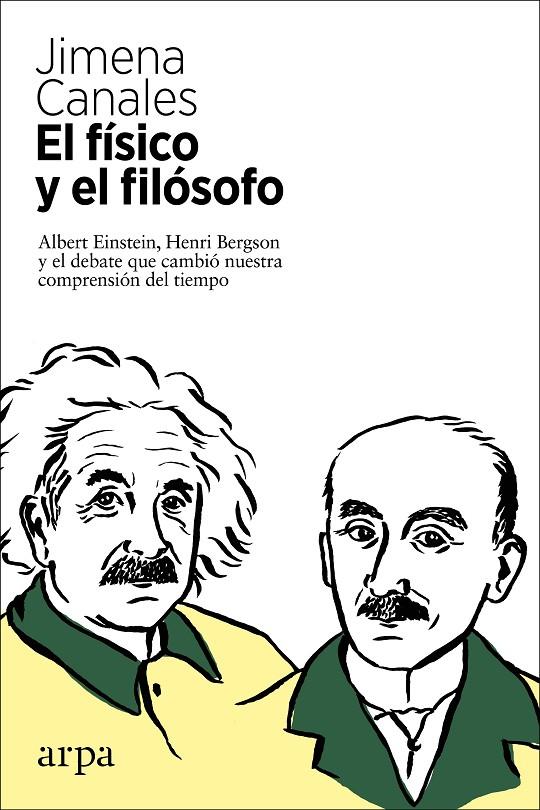 Jimena Canales

El físico y el filósofo

Albert Einstein, Henri Bergson y el debate que cambió nuestra comprensión del tiempo

arpa